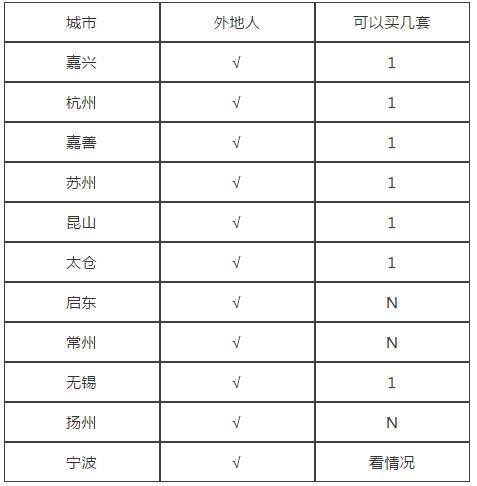 | 城市 | 外地人 | 可以买几套 |
|---|---|---|
| 嘉兴 | √ | 1 |
| 杭州 | √ | 1 |
| 嘉善 | √ | 1 |
| 苏州 | √ | 1 |
| 昆山 | √ | 1 |
| 太仓 | √ | 1 |
| 启东 | √ | N |
| 常州 | √ | N |
| 无锡 | √ | 1 |
| 扬州 | √ | N |
| 宁波 | √ | 看情况 |